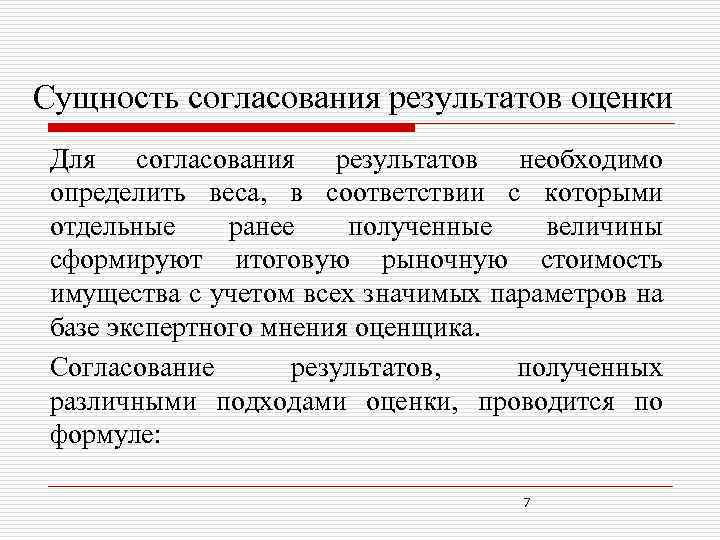 Сущность согласования результатов оценки

Для согласования результатов необходимо определить веса, в соответствии с которыми отдельные ранее полученные величины сформируют итоговую рыночную стоимость имущества с учетом всех значимых параметров на базе экспертного мнения оценщика.

Согласование результатов, полученных различными подходами оценки, проводится по формуле:

7